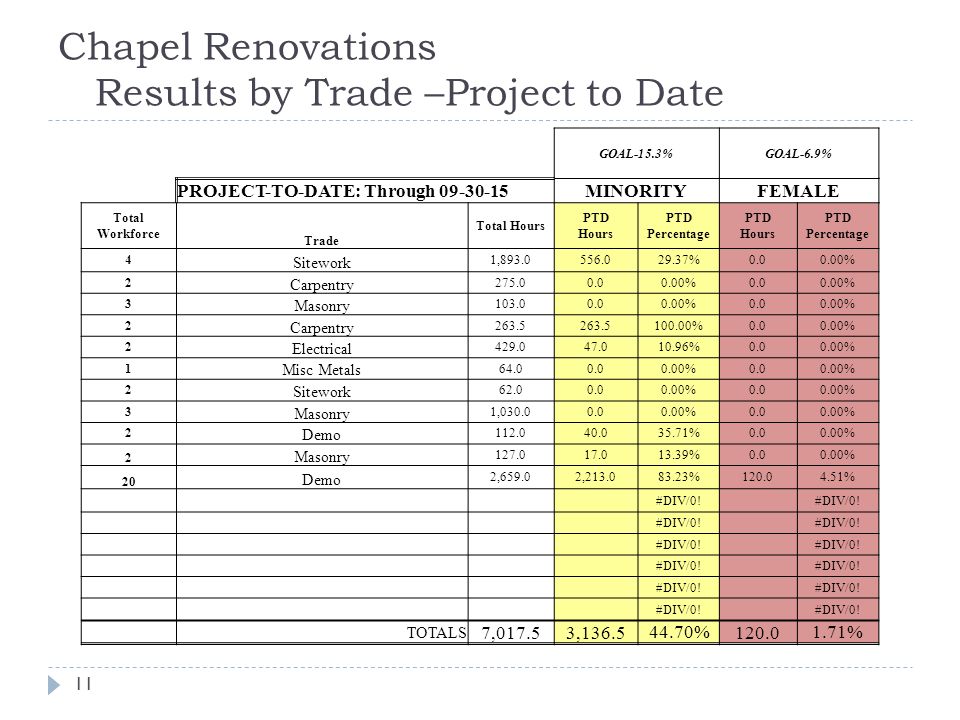 Chapel Renovations
Results by Trade –Project to Date

| | | | GOAL-15.3% | | GOAL-6.9% | |
|---|---|---|---|---|---|---|
| | PROJECT-TO-DATE: Through 09-30-15 | | MINORITY | | FEMALE | |
| Total Workforce | Trade | Total Hours | PTD Hours | PTD Percentage | PTD Hours | PTD Percentage |
| 4 | Sitework | 1,893.0 | 556.0 | 29.37% | 0.0 | 0.00% |
| 2 | Carpentry | 275.0 | 0.0 | 0.00% | 0.0 | 0.00% |
| 3 | Masonry | 103.0 | 0.0 | 0.00% | 0.0 | 0.00% |
| 2 | Carpentry | 263.5 | 263.5 | 100.00% | 0.0 | 0.00% |
| 2 | Electrical | 429.0 | 47.0 | 10.96% | 0.0 | 0.00% |
| 1 | Misc Metals | 64.0 | 0.0 | 0.00% | 0.0 | 0.00% |
| 2 | Sitework | 62.0 | 0.0 | 0.00% | 0.0 | 0.00% |
| 3 | Masonry | 1,030.0 | 0.0 | 0.00% | 0.0 | 0.00% |
| 2 | Demo | 112.0 | 40.0 | 35.71% | 0.0 | 0.00% |
| 2 | Masonry | 127.0 | 17.0 | 13.39% | 0.0 | 0.00% |
| 20 | Demo | 2,659.0 | 2,213.0 | 83.23% | 120.0 | 4.51% |
| | | | | #DIV/0! | | #DIV/0! |
| | | | | #DIV/0! | | #DIV/0! |
| | | | | #DIV/0! | | #DIV/0! |
| | | | | #DIV/0! | | #DIV/0! |
| | | | | #DIV/0! | | #DIV/0! |
| | | | | #DIV/0! | | #DIV/0! |
| | TOTALS | 7,017.5 | 3,136.5 | 44.70% | 120.0 | 1.71% |

11